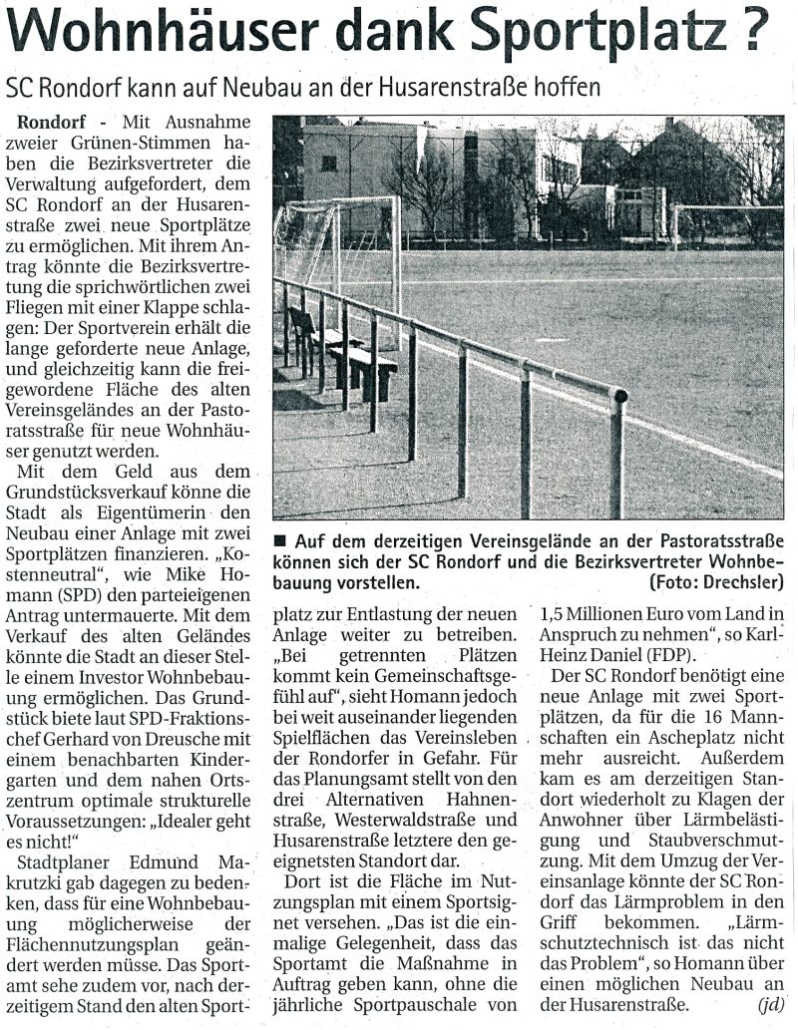 Wohnhäuser dank Sportplatz ?

SC Rondorf kann auf Neubau an der Husarenstraße hoffen

Rondorf - Mit Ausnahme zweier Grünen-Stimmen haben die Bezirksvertreter die Verwaltung aufgefordert, dem SC Rondorf an der Husarenstraße zwei neue Sportplätze zu ermöglichen. Mit ihrem Antrag könnte die Bezirksvertretung die sprichwörtlichen zwei Fliegen mit einer Klappe schlagen: Der Sportverein erhält die lange geforderte neue Anlage, und gleichzeitig kann die freigewordene Fläche des alten Vereinsgeländes an der Pastoratsstraße für neue Wohnhäuser genutzt werden.

Mit dem Geld aus dem Grundstücksverkauf könne die Stadt als Eigentümerin den Neubau einer Anlage mit zwei Sportplätzen finanzieren. „Kostenneutral", wie Mike Homann (SPD) den parteieigenen Antrag untermauerte. Mit dem Verkauf des alten Geländes könnte die Stadt an dieser Stelle einem Investor Wohnbebauung ermöglichen. Das Grundstück biete laut SPD-Fraktionschef Gerhard von Dreusche mit einem benachbarten Kindergarten und dem nahen Ortszentrum optimale strukturelle Voraussetzungen: „Idealer geht es nicht!"

Stadtplaner Edmund Makrutzki gab dagegen zu bedenken, dass für eine Wohnbebauung möglicherweise der Flächennutzungsplan geändert werden müsse. Das Sportamt sehe zudem vor, nach derzeitigem Stand den alten Sportplatz zur Entlastung der neuen Anlage weiter zu betreiben. „Bei getrennten Plätzen kommt kein Gemeinschaftsgefühl auf", sieht Homann jedoch bei weit auseinander liegenden Spielflächen das Vereinsleben der Rondorfer in Gefahr. Für das Planungsamt stellt von den drei Alternativen Hahnenstraße, Westerwaldstraße und Husarenstraße letztere den geeignetsten Standort dar.

Dort ist die Fläche im Nutzungsplan mit einem Sportsignet versehen. „Das ist die einmalige Gelegenheit, dass das Sportamt die Maßnahme in Auftrag geben kann, ohne die jährliche Sportpauschale von 1,5 Millionen Euro vom Land in Anspruch zu nehmen", so Karl-Heinz Daniel (FDP).

Der SC Rondorf benötigt eine neue Anlage mit zwei Sportplätzen, da für die 16 Mannschaften ein Ascheplatz nicht mehr ausreicht. Außerdem kam es am derzeitigen Standort wiederholt zu Klagen der Anwohner über Lärmbelästigung und Staubverschmutzung. Mit dem Umzug der Vereinsanlage könnte der SC Rondorf das Lärmproblem in den Griff bekommen. „Lärmschutztechnisch ist das nicht das Problem", so Homann über einen möglichen Neubau an der Husarenstraße. (jd)

■ Auf dem derzeitigen Vereinsgelände an der Pastoratsstraße können sich der SC Rondorf und die Bezirksvertreter Wohnbebauung vorstellen. (Foto: Drechsler)